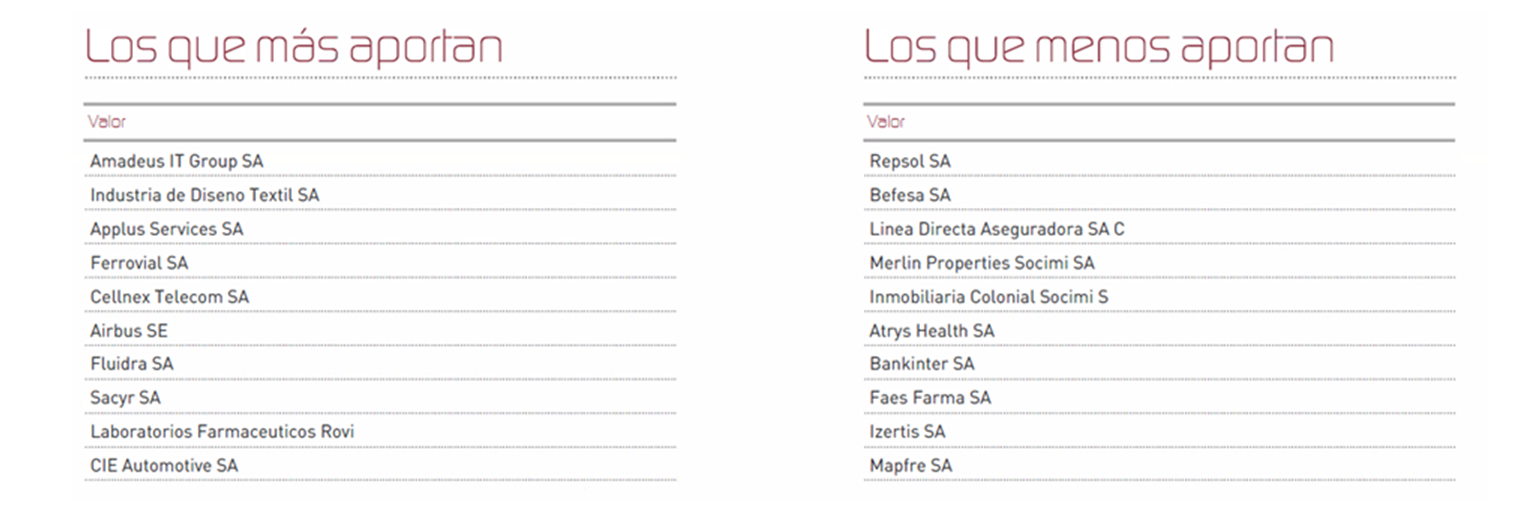 Los que más aportan

| Valor |
|---|
| Amadeus IT Group SA |
| Industria de Diseno Textil SA |
| Applus Services SA |
| Ferrovial SA |
| Cellnex Telecom SA |
| Airbus SE |
| Fluidra SA |
| Sacyr SA |
| Laboratorios Farmaceuticos Rovi |
| CIE Automotive SA |

Los que menos aportan

| Valor |
|---|
| Repsol SA |
| Befesa SA |
| Linea Directa Aseguradora SA C |
| Merlin Properties Socimi SA |
| Inmobiliaria Colonial Socimi S |
| Atrys Health SA |
| Bankinter SA |
| Faes Farma SA |
| Izertis SA |
| Mapfre SA |